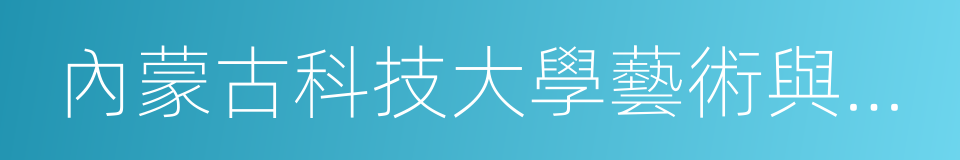 內蒙古科技大學藝術與...